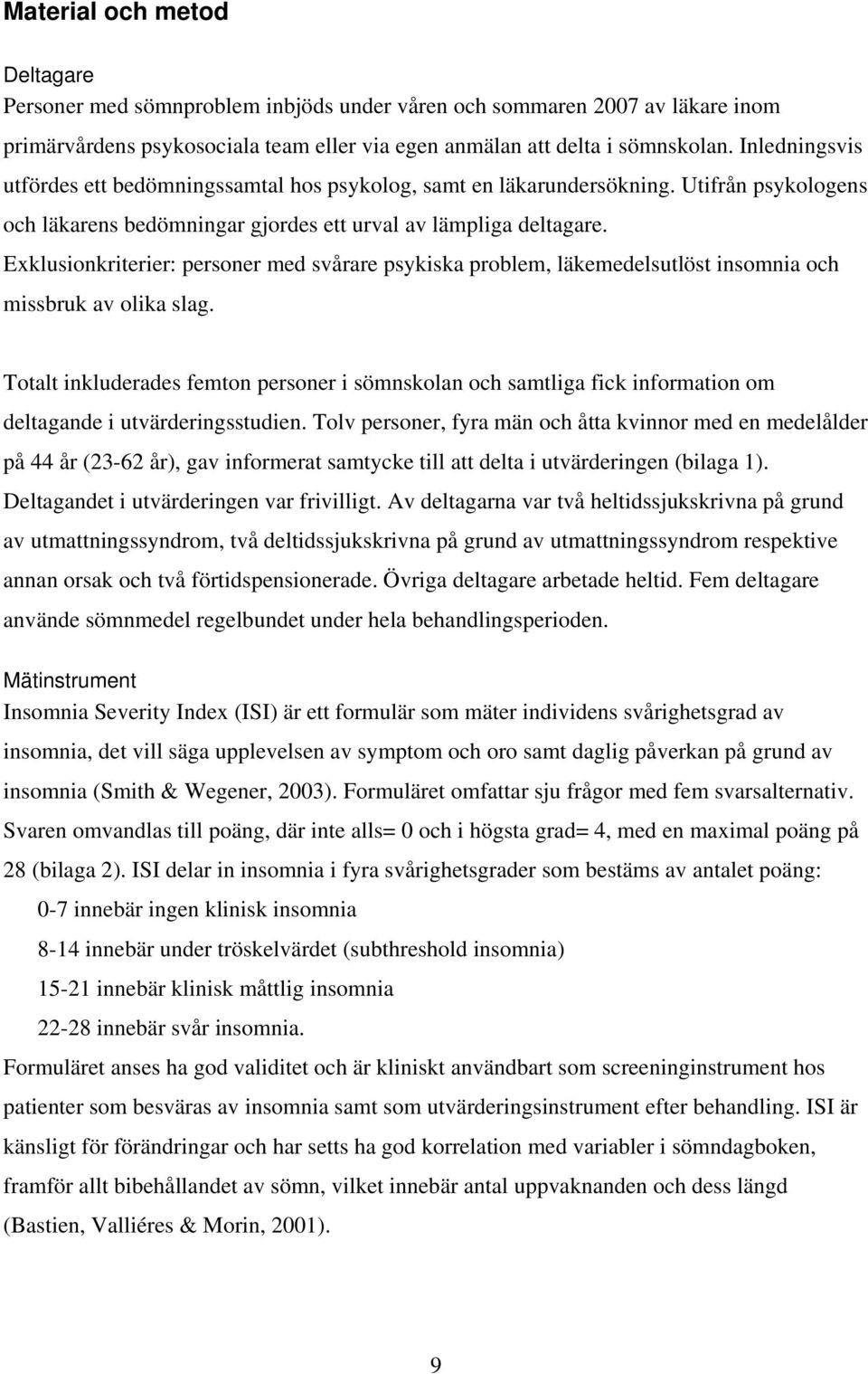 Material och metod

Deltagare
Personer med sömnproblem inbjöds under våren och sommaren 2007 av läkare inom primärvårdens psykosociala team eller via egen anmälan att delta i sömnskolan. Inledningsvis utfördes ett bedömningssamtal hos psykolog, samt en läkarundersökning. Utifrån psykologens och läkarens bedömningar gjordes ett urval av lämpliga deltagare. Exklusionkriterier: personer med svårare psykiska problem, läkemedelsutlöst insomnia och missbruk av olika slag.

Totalt inkluderades femton personer i sömnskolan och samtliga fick information om deltagande i utvärderingsstudien. Tolv personer, fyra män och åtta kvinnor med en medelålder på 44 år (23-62 år), gav informerat samtycke till att delta i utvärderingen (bilaga 1). Deltagandet i utvärderingen var frivilligt. Av deltagarna var två heltidssjukskrivna på grund av utmattningssyndrom, två deltidssjukskrivna på grund av utmattningssyndrom respektive annan orsak och två förtidspensionerade. Övriga deltagare arbetade heltid. Fem deltagare använde sömnmedel regelbundet under hela behandlingsperioden.

Mätinstrument
Insomnia Severity Index (ISI) är ett formulär som mäter individens svårighetsgrad av insomnia, det vill säga upplevelsen av symptom och oro samt daglig påverkan på grund av insomnia (Smith & Wegener, 2003). Formuläret omfattar sju frågor med fem svarsalternativ. Svaren omvandlas till poäng, där inte alls= 0 och i högsta grad= 4, med en maximal poäng på 28 (bilaga 2). ISI delar in insomnia i fyra svårighetsgrader som bestäms av antalet poäng:
0-7 innebär ingen klinisk insomnia
8-14 innebär under tröskelvärdet (subthreshold insomnia)
15-21 innebär klinisk måttlig insomnia
22-28 innebär svår insomnia.
Formuläret anses ha god validitet och är kliniskt användbart som screeninginstrument hos patienter som besväras av insomnia samt som utvärderingsinstrument efter behandling. ISI är känsligt för förändringar och har setts ha god korrelation med variabler i sömndagboken, framför allt bibehållandet av sömn, vilket innebär antal uppvaknanden och dess längd (Bastien, Valliéres & Morin, 2001).

9